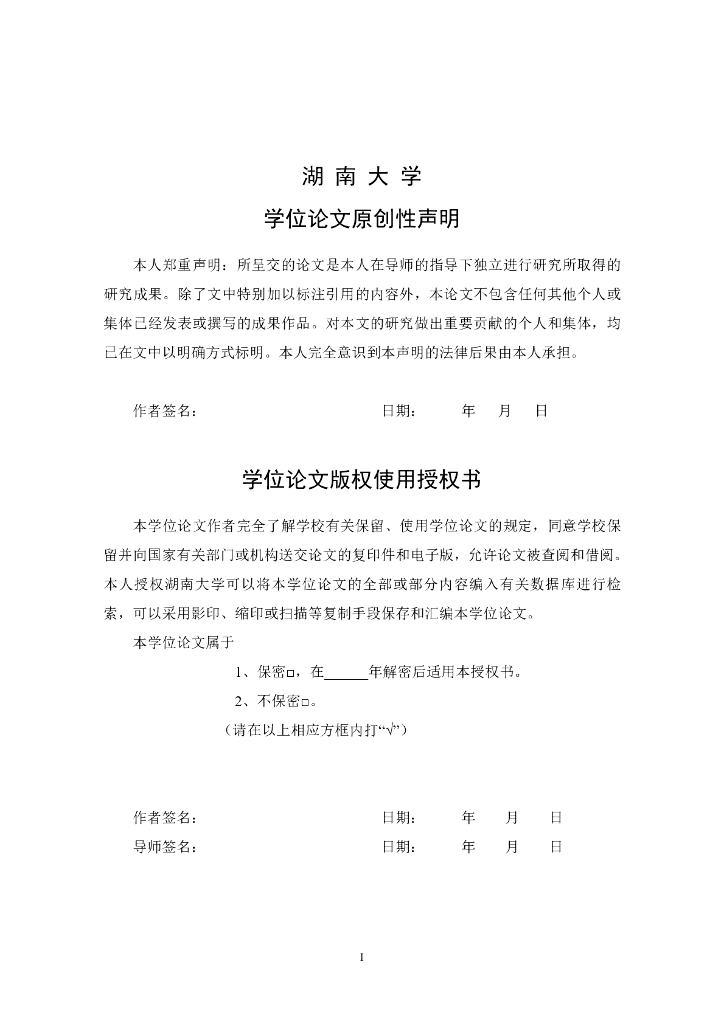 湖 南 大 学

学位论文原创性声明

本人郑重声明：所呈交的论文是本人在导师的指导下独立进行研究所取得的研究成果。除了文中特别加以标注引用的内容外，本论文不包含任何其他个人或集体已经发表或撰写的成果作品。对本文的研究做出重要贡献的个人和集体，均已在文中以明确方式标明。本人完全意识到本声明的法律后果由本人承担。

作者签名： 日期： 年 月 日

学位论文版权使用授权书

本学位论文作者完全了解学校有关保留、使用学位论文的规定，同意学校保留并向国家有关部门或机构送交论文的复印件和电子版，允许论文被查阅和借阅。本人授权湖南大学可以将本学位论文的全部或部分内容编入有关数据库进行检索，可以采用影印、缩印或扫描等复制手段保存和汇编本学位论文。

本学位论文属于

1、保密□，在______年解密后适用本授权书。

2、不保密□。

（请在以上相应方框内打“√”）

作者签名： 日期： 年 月 日

导师签名： 日期： 年 月 日

I